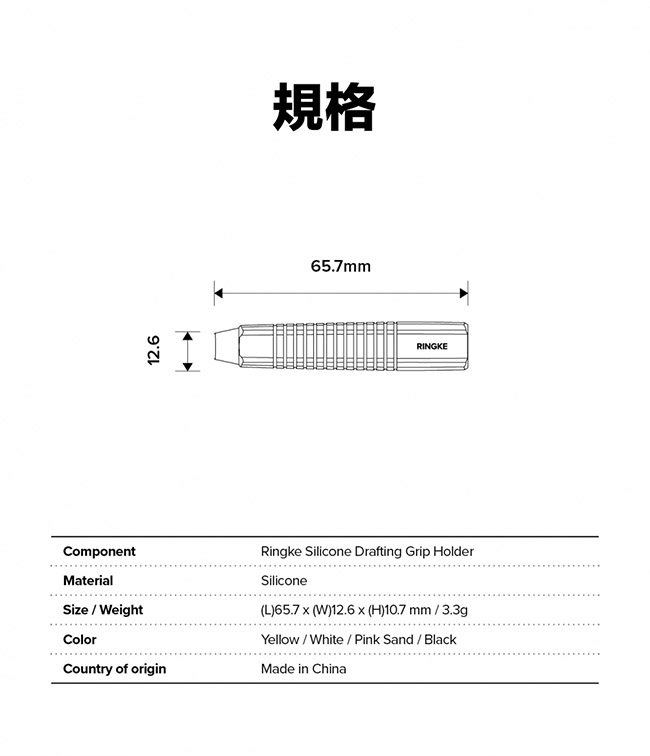 規格

65.7mm

12.6

RINGKE

| Component | Ringke Silicone Drafting Grip Holder |
|---|---|
| Material | Silicone |
| Size / Weight | (L)65.7 x (W)12.6 x (H)10.7 mm / 3.3g |
| Color | Yellow / White / Pink Sand / Black |
| Country of origin | Made in China |